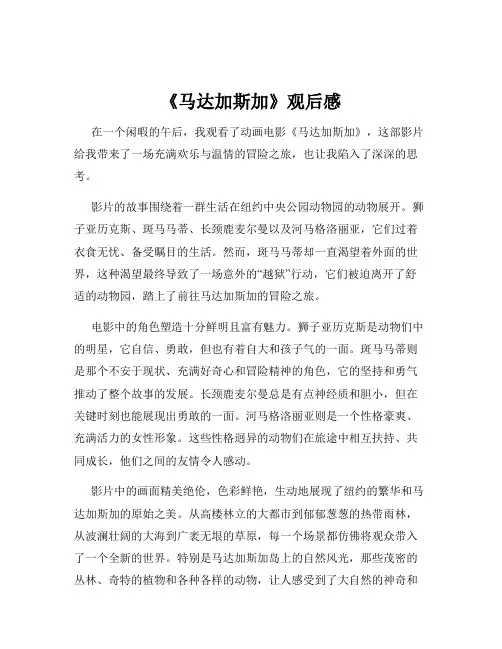 《马达加斯加》观后感

在一个闲暇的午后，我观看了动画电影《马达加斯加》，这部影片给我带来了一场充满欢乐与温情的冒险之旅，也让我陷入了深深的思考。

影片的故事围绕着一群生活在纽约中央公园动物园的动物展开。狮子亚历克斯、斑马马蒂、长颈鹿麦尔曼以及河马格洛丽亚，它们过着衣食无忧、备受瞩目的生活。然而，斑马马蒂却一直渴望着外面的世界，这种渴望最终导致了一场意外的“越狱”行动，它们被迫离开了舒适的动物园，踏上了前往马达加斯加的冒险之旅。

电影中的角色塑造十分鲜明且富有魅力。狮子亚历克斯是动物们中的明星，它自信、勇敢，但也有着自大和孩子气的一面。斑马马蒂则是那个不安于现状、充满好奇心和冒险精神的角色，它的坚持和勇气推动了整个故事的发展。长颈鹿麦尔曼总是有点神经质和胆小，但在关键时刻也能展现出勇敢的一面。河马格洛丽亚则是一个性格豪爽、充满活力的女性形象。这些性格迥异的动物们在旅途中相互扶持、共同成长，他们之间的友情令人感动。

影片中的画面精美绝伦，色彩鲜艳，生动地展现了纽约的繁华和马达加斯加的原始之美。从高楼林立的大都市到郁郁葱葱的热带雨林，从波澜壮阔的大海到广袤无垠的草原，每一个场景都仿佛将观众带入了一个全新的世界。特别是马达加斯加岛上的自然风光，那些茂密的丛林、奇特的植物和各种各样的动物，让人感受到了大自然的神奇和